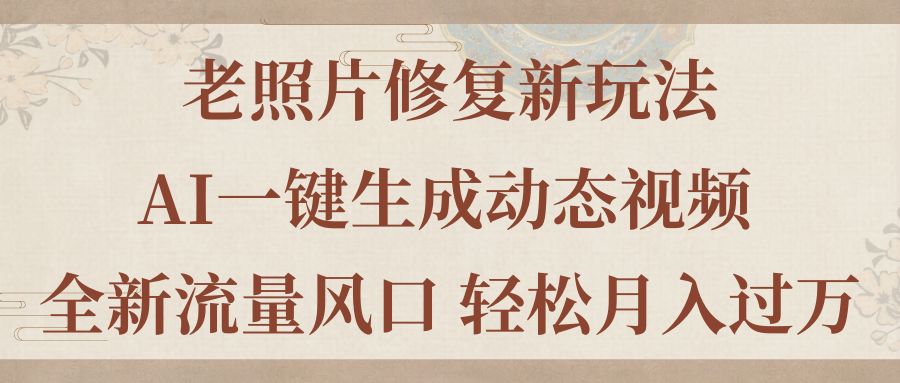 老照片修复新玩法

AI一键生成动态视频

全新流量风口 轻松月入过万